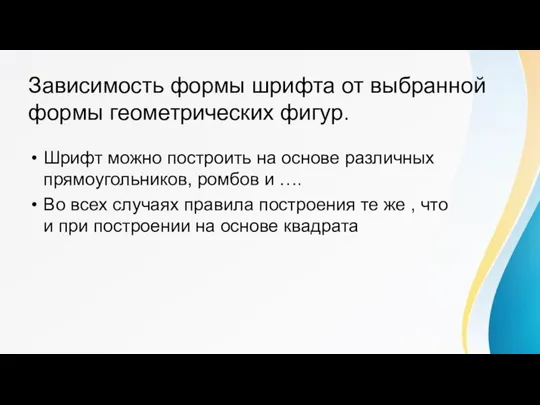 Зависимость формы шрифта от выбранной формы геометрических фигур.

• Шрифт можно построить на основе различных прямоугольников, ромбов и ….
• Во всех случаях правила построения те же , что и при построении на основе квадрата